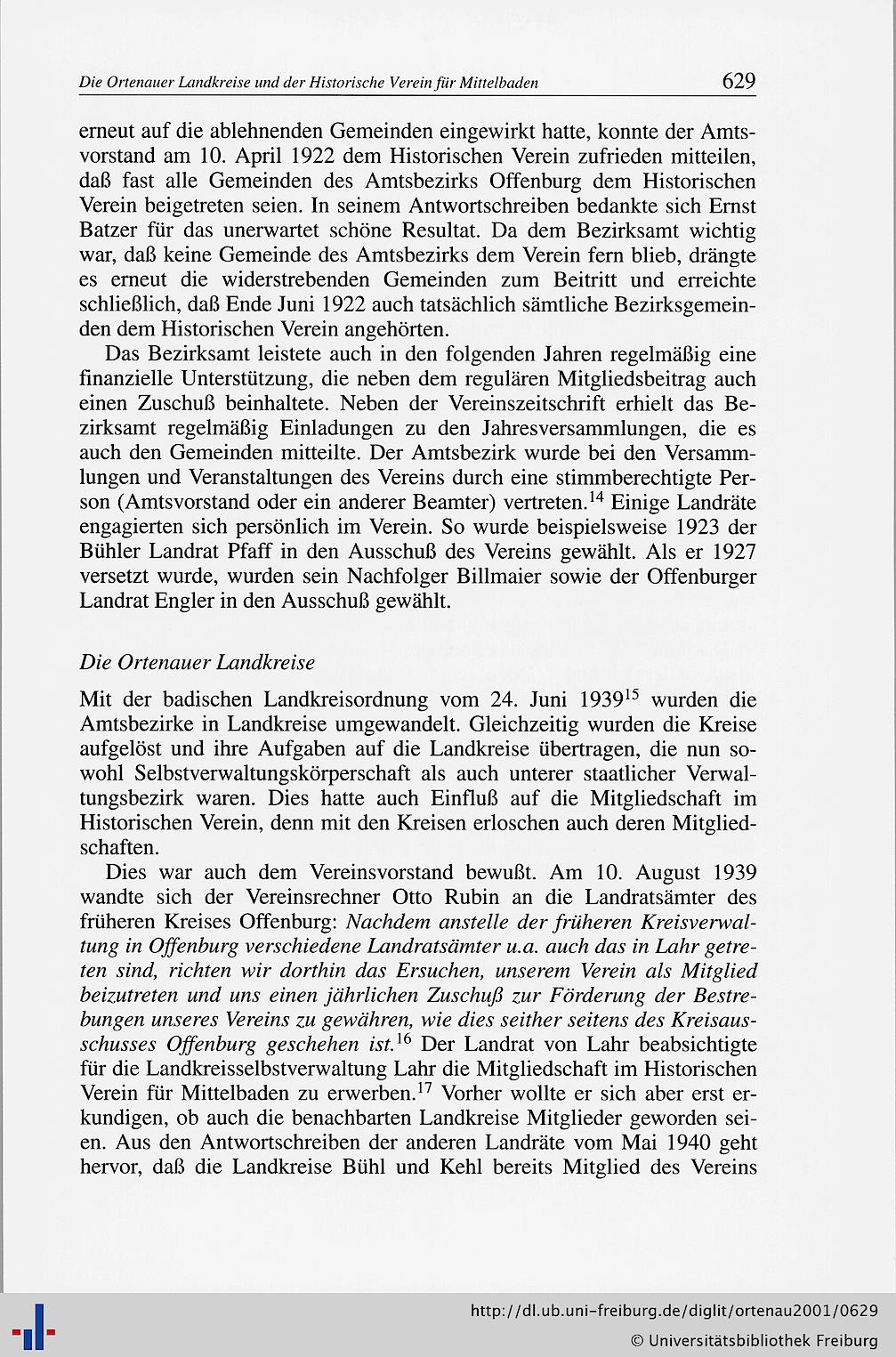 Die Ortenauer Landkreise und der Historische Verein für Mittelbaden 629

erneut auf die ablehnenden Gemeinden eingewirkt hatte, konnte der Amtsvorstand am 10. April 1922 dem Historischen Verein zufrieden mitteilen, daß fast alle Gemeinden des Amtsbezirks Offenburg dem Historischen Verein beigetreten seien. In seinem Antwortschreiben bedankte sich Ernst Batzer für das unerwartet schöne Resultat. Da dem Bezirksamt wichtig war, daß keine Gemeinde des Amtsbezirks dem Verein fern blieb, drängte es erneut die widerstrebenden Gemeinden zum Beitritt und erreichte schließlich, daß Ende Juni 1922 auch tatsächlich sämtliche Bezirksgemeinden dem Historischen Verein angehörten.

Das Bezirksamt leistete auch in den folgenden Jahren regelmäßig eine finanzielle Unterstützung, die neben dem regulären Mitgliedsbeitrag auch einen Zuschuß beinhaltete. Neben der Vereinszeitschrift erhielt das Bezirksamt regelmäßig Einladungen zu den Jahresversammlungen, die es auch den Gemeinden mitteilte. Der Amtsbezirk wurde bei den Versammlungen und Veranstaltungen des Vereins durch eine stimmberechtigte Person (Amtsvorstand oder ein anderer Beamter) vertreten.$^{14}$ Einige Landräte engagierten sich persönlich im Verein. So wurde beispielsweise 1923 der Bühler Landrat Pfaff in den Ausschuß des Vereins gewählt. Als er 1927 versetzt wurde, wurden sein Nachfolger Billmaier sowie der Offenburger Landrat Engler in den Ausschuß gewählt.

Die Ortenauer Landkreise

Mit der badischen Landkreisordnung vom 24. Juni 1939$^{15}$ wurden die Amtsbezirke in Landkreise umgewandelt. Gleichzeitig wurden die Kreise aufgelöst und ihre Aufgaben auf die Landkreise übertragen, die nun sowohl Selbstverwaltungskörperschaft als auch unterer staatlicher Verwaltungsbezirk waren. Dies hatte auch Einfluß auf die Mitgliedschaft im Historischen Verein, denn mit den Kreisen erloschen auch deren Mitgliedschaften.

Dies war auch dem Vereinsvorstand bewußt. Am 10. August 1939 wandte sich der Vereinsrechner Otto Rubin an die Landratsämter des früheren Kreises Offenburg: Nachdem anstelle der früheren Kreisverwaltung in Offenburg verschiedene Landratsämter u.a. auch das in Lahr getreten sind, richten wir dorthin das Ersuchen, unserem Verein als Mitglied beizutreten und uns einen jährlichen Zuschuß zur Förderung der Bestrebungen unseres Vereins zu gewähren, wie dies seither seitens des Kreisausschusses Offenburg geschehen ist.$^{16}$ Der Landrat von Lahr beabsichtigte für die Landkreisselbstverwaltung Lahr die Mitgliedschaft im Historischen Verein für Mittelbaden zu erwerben.$^{17}$ Vorher wollte er sich aber erst erkundigen, ob auch die benachbarten Landkreise Mitglieder geworden seien. Aus den Antwortschreiben der anderen Landräte vom Mai 1940 geht hervor, daß die Landkreise Bühl und Kehl bereits Mitglied des Vereins

http://dl.ub.uni-freiburg.de/diglit/ortenau2001/0629
© Universitätsbibliothek Freiburg